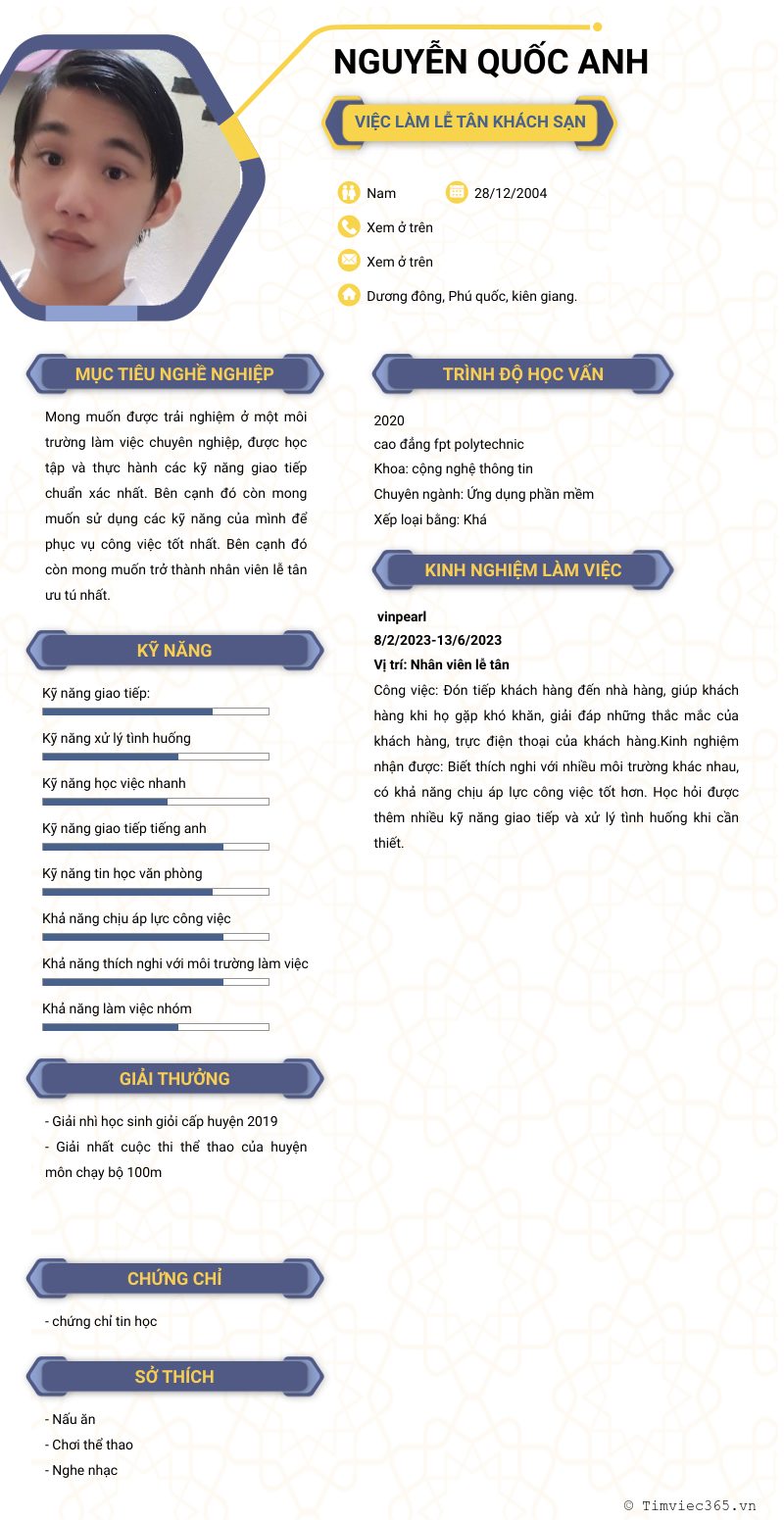 NGUYỄN QUỐC ANH

VIỆC LÀM LỄ TÂN KHÁCH SẠN

Nam
28/12/2004
Xem ở trên
Xem ở trên
Dương đông, Phú quốc, kiên giang.

MỤC TIÊU NGHỀ NGHIỆP

Mong muốn được trải nghiệm ở một môi trường làm việc chuyên nghiệp, được học tập và thực hành các kỹ năng giao tiếp chuẩn xác nhất. Bên cạnh đó còn mong muốn sử dụng các kỹ năng của mình để phục vụ công việc tốt nhất. Bên cạnh đó còn mong muốn trở thành nhân viên lễ tân ưu tú nhất.

KỸ NĂNG

Kỹ năng giao tiếp:
Kỹ năng xử lý tình huống
Kỹ năng học việc nhanh
Kỹ năng giao tiếp tiếng anh
Kỹ năng tin học văn phòng
Khả năng chịu áp lực công việc
Khả năng thích nghi với môi trường làm việc
Khả năng làm việc nhóm

GIẢI THƯỞNG

- Giải nhì học sinh giỏi cấp huyện 2019
- Giải nhất cuộc thi thể thao của huyện môn chạy bộ 100m

CHỨNG CHỈ

- chứng chỉ tin học

SỞ THÍCH

- Nấu ăn
- Chơi thể thao
- Nghe nhạc

TRÌNH ĐỘ HỌC VẤN

2020
cao đẳng fpt polytechnic
Khoa: cộng nghệ thông tin
Chuyên ngành: Ứng dụng phần mềm
Xếp loại bằng: Khá

KINH NGHIỆM LÀM VIỆC

vinpearl
8/2/2023-13/6/2023
Vị trí: Nhân viên lễ tân
Công việc: Đón tiếp khách hàng đến nhà hàng, giúp khách hàng khi họ gặp khó khăn, giải đáp những thắc mắc của khách hàng, trực điện thoại của khách hàng.Kinh nghiệm nhận được: Biết thích nghi với nhiều môi trường khác nhau, có khả năng chịu áp lực công việc tốt hơn. Học hỏi được thêm nhiều kỹ năng giao tiếp và xử lý tình huống khi cần thiết.

© Timviec365.vn